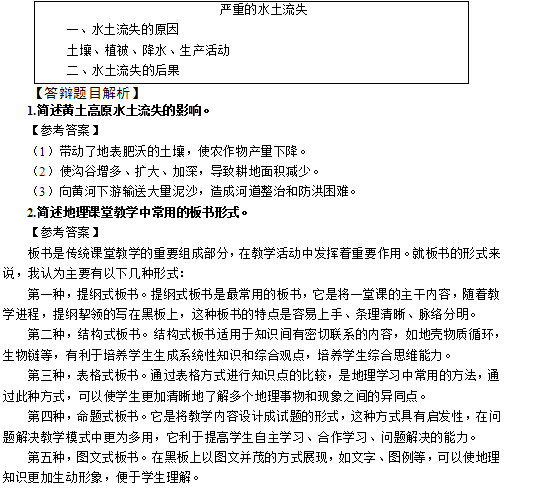 严重的水土流失

一、水土流失的原因

土壤、植被、降水、生产活动

二、水土流失的后果

【答辩题目解析】

1.简述黄土高原水土流失的影响。

【参考答案】

（1）带动了地表肥沃的土壤，使农作物产量下降。

（2）使沟谷增多、扩大、加深，导致耕地面积减少。

（3）向黄河下游输送大量泥沙，造成河道整治和防洪困难。

2.简述地理课堂教学中常用的板书形式。

【参考答案】

板书是传统课堂教学的重要组成部分，在教学活动中发挥着重要作用。就板书的形式来说，我认为主要有以下几种形式：

第一种，提纲式板书。提纲式板书是最常用的板书，它是将一堂课的主干内容，随着教学进程，提纲挈领的写在黑板上，这种板书的特点是容易上手、条理清晰、脉络分明。

第二种，结构式板书。结构式板书适用于知识间有密切联系的内容，如地壳物质循环，生物链等，有利于培养学生生成系统性知识和综合观点，培养学生综合思维能力。

第三种，表格式板书。通过表格方式进行知识点的比较，是地理学习中常用的方法，通过此种方式，可以使学生更加清晰地了解多个地理事物和现象之间的异同点。

第四种，命题式板书。它是将教学内容设计成试题的形式，这种方式具有启发性，在问题解决教学模式中更为多用，它利于提高学生自主学习、合作学习、问题解决的能力。

第五种，图文式板书。在黑板上以图文并茂的方式展现，如文字、图例等，可以使地理知识更加生动形象，便于学生理解。